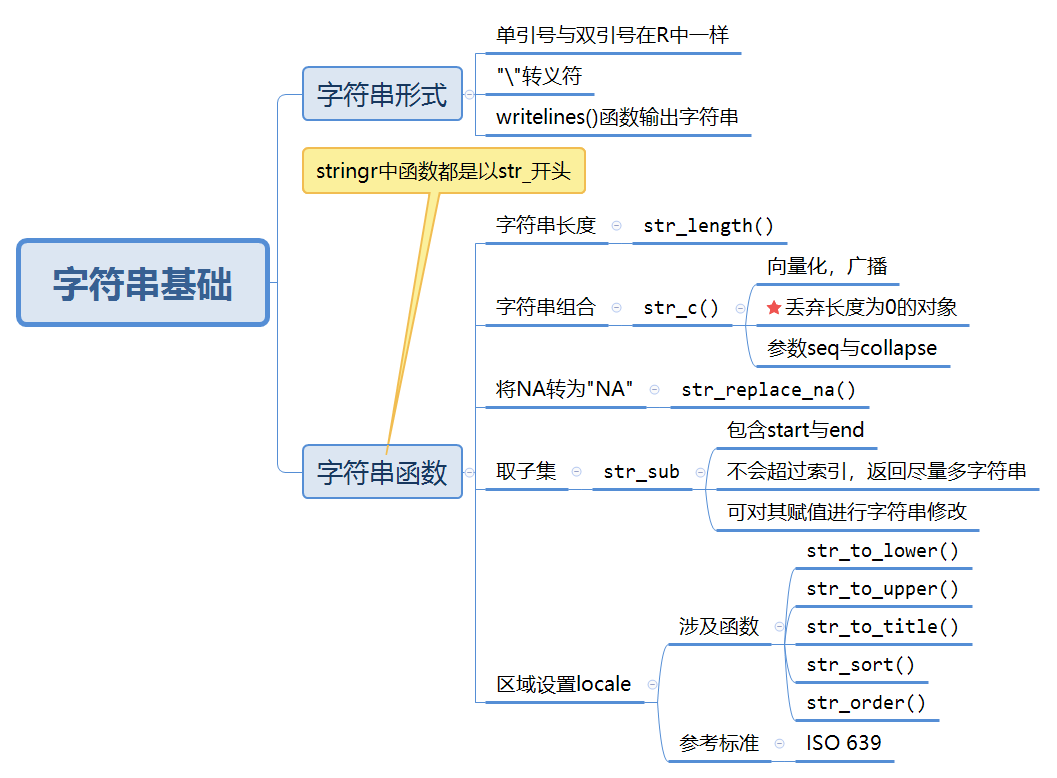 字符串基础

字符串形式

单引号与双引号在R中一样

"\"转义符

writelines()函数输出字符串

stringr中函数都是以str_开头

字符串函数

字符串长度 str_length()

字符串组合 str_c()

向量化，广播

丢弃长度为0的对象

参数seq与collapse

将NA转为"NA" str_replace_na()

取子集 str_sub

包含start与end

不会超过索引，返回尽量多字符串

可对其赋值进行字符串修改

区域设置locale

涉及函数

str_to_lower()

str_to_upper()

str_to_title()

str_sort()

str_order()

参考标准 ISO 639